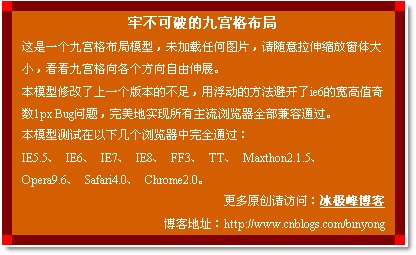 牢不可破的九宫格布局

这是一个九宫格布局模型，未加载任何图片，请随意拉伸缩放窗体大小，看看九宫格向各个方向自由伸展。

本模型修改了上一个版本的不足，用浮动的方法避开了ie6的宽高值奇数1px Bug问题，完美地实现所有主流浏览器全部兼容通过。

本模型测试在以下几个浏览器中完全通过：

IE5.5、 IE6、 IE7、 IE8、 FF3、 TT、 Maxthon2.1.5、 Opera9.6、 Safari4.0、 Chrome2.0。

更多原创请访问：冰极峰博客

博客地址：http://www.cnblogs.com/binyong